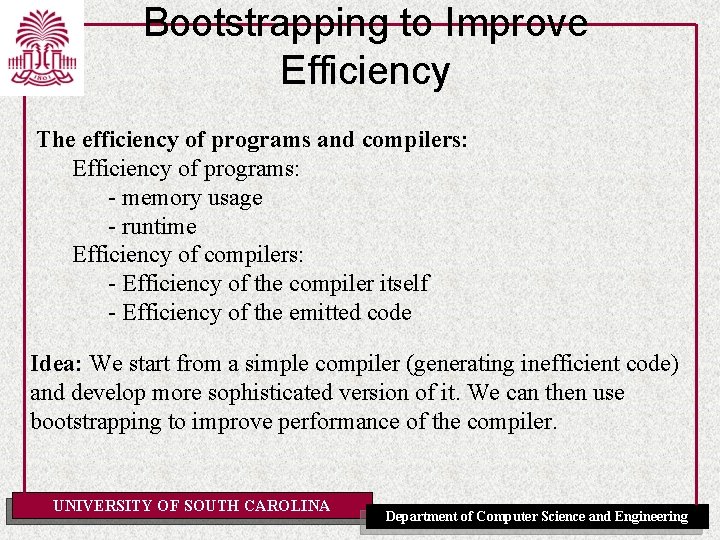 Bootstrapping to Improve Efficiency

The efficiency of programs and compilers:

Efficiency of programs:

- memory usage
- runtime

Efficiency of compilers:

- Efficiency of the compiler itself
- Efficiency of the emitted code

Idea: We start from a simple compiler (generating inefficient code) and develop more sophisticated version of it. We can then use bootstrapping to improve performance of the compiler.

UNIVERSITY OF SOUTH CAROLINA

Department of Computer Science and Engineering